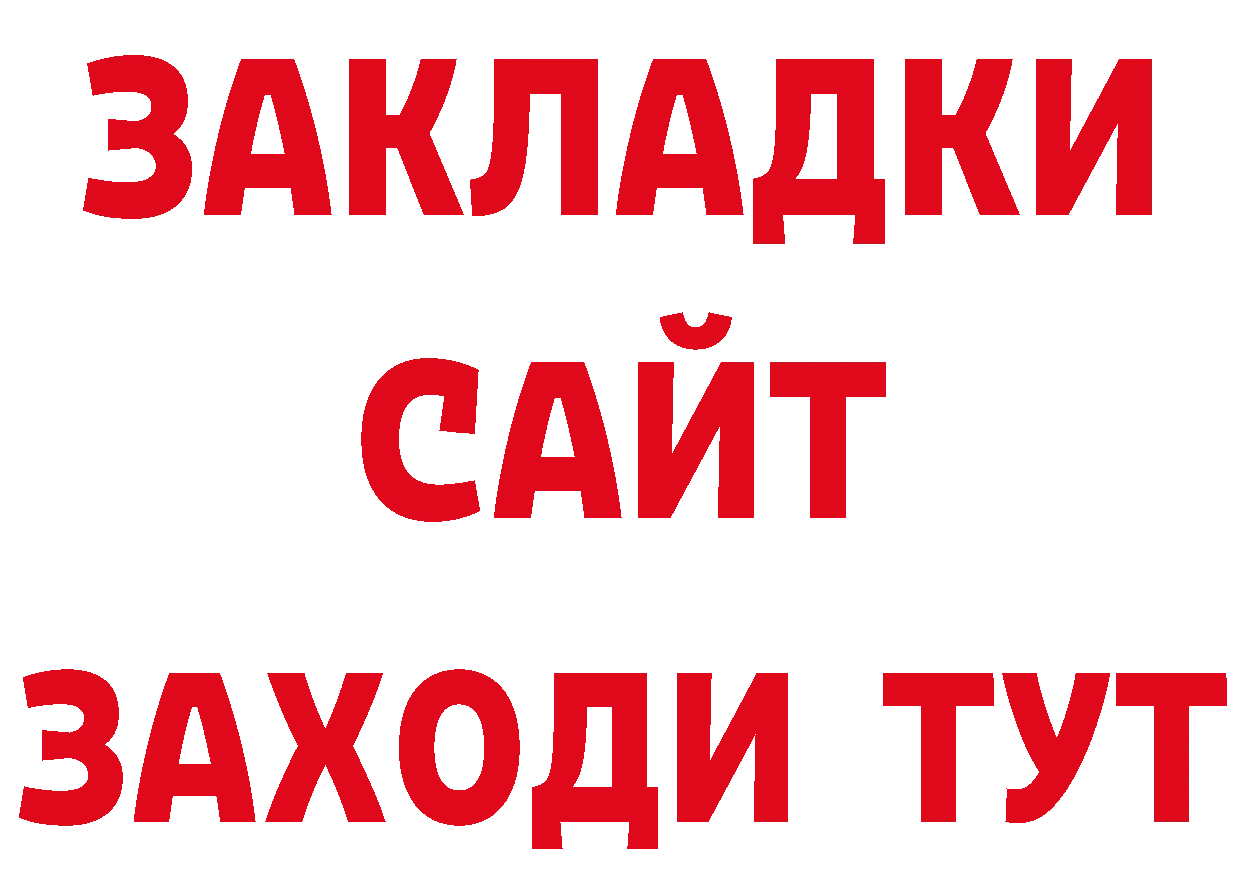 ЗАКЛАДКИ
САЙТ
ЗАХОДИ ТУТ